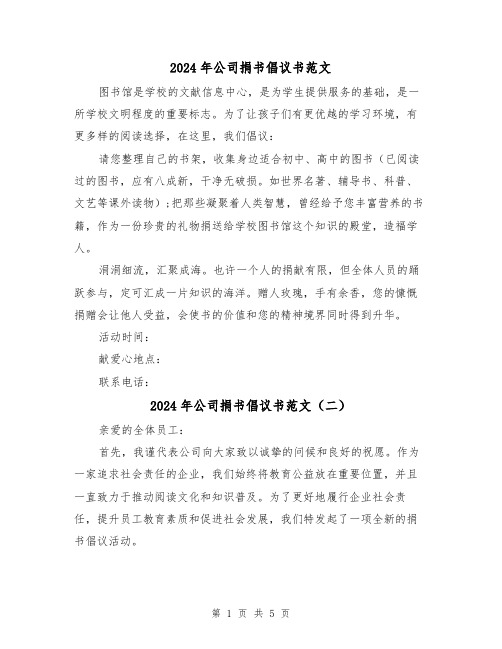 2024 年公司捐书倡议书范文

图书馆是学校的文献信息中心，是为学生提供服务的基础，是一所学校文明程度的重要标志。为了让孩子们有更优越的学习环境，有更多样的阅读选择，在这里，我们倡议：

请您整理自己的书架，收集身边适合初中、高中的图书（已阅读过的图书，应有八成新，干净无破损。如世界名著、辅导书、科普、文艺等课外读物）；把那些凝聚着人类智慧，曾经给予您丰富营养的书籍，作为一份珍贵的礼物捐送给学校图书馆这个知识的殿堂，造福学人。

涓涓细流，汇聚成海。也许一个人的捐献有限，但全体人员的踊跃参与，定可汇成一片知识的海洋。赠人玫瑰，手有余香，您的慷慨捐赠会让他人受益，会使书的价值和您的精神境界同时得到升华。

活动时间：

献爱心地点：

联系电话：

2024 年公司捐书倡议书范文（二）

亲爱的全体员工：

首先，我谨代表公司向大家致以诚挚的问候和良好的祝愿。作为一家追求社会责任的企业，我们始终将教育公益放在重要位置，并且一直致力于推动阅读文化和知识普及。为了更好地履行企业社会责任，提升员工教育素质和促进社会发展，我们特发起了一项全新的捐书倡议活动。

第 1 页 共 5 页